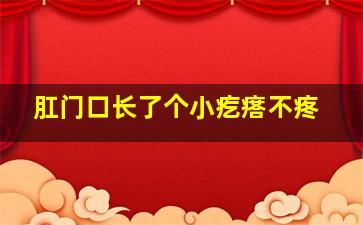 肛门口长了个小疙瘩不疼